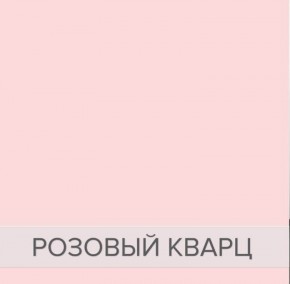 РОЗОВЫЙ КВАРЦ